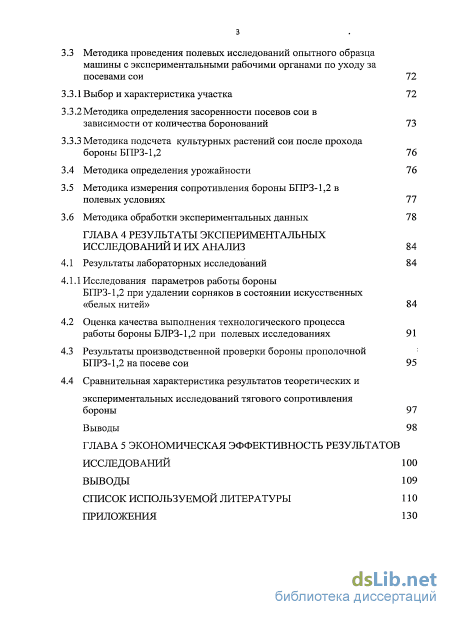 3

3.3 Методика проведения полевых исследований опытного образца машины с экспериментальными рабочими органами по уходу за посевами сои 72

3.3.1 Выбор и характеристика участка 72

3.3.2 Методика определения засоренности посевов сои в зависимости от количества боронований 73

3.3.3 Методика подсчета культурных растений сои после прохода бороны БПРЗ-1,2 76

3.4 Методика определения урожайности 76

3.5 Методика измерения сопротивления бороны БПРЗ-1,2 в полевых условиях 77

3.6 Методика обработки экспериментальных данных 78

ГЛАВА 4 РЕЗУЛЬТАТЫ ЭКСПЕРИМЕНТАЛЬНЫХ ИССЛЕДОВАНИЙ И ИХ АНАЛИЗ 84

4.1 Результаты лабораторных исследований 84

4.1.1 Исследования параметров работы бороны БПРЗ-1,2 при удалении сорняков в состоянии искусственных «белых нитей» 84

4.2 Оценка качества выполнения технологического процесса работы бороны БЛРЗ-1,2 при полевых исследованиях 91

4.3 Результаты производственной проверки бороны прополочной БПРЗ-1,2 на посеве сои 95

4.4 Сравнительная характеристика результатов теоретических и экспериментальных исследований тягового сопротивления бороны 97

Выводы 98

ГЛАВА 5 ЭКОНОМИЧЕСКАЯ ЭФФЕКТИВНОСТЬ РЕЗУЛЬТАТОВ ИССЛЕДОВАНИЙ 100

ВЫВОДЫ 109

СПИСОК ИСПОЛЬЗУЕМОЙ ЛИТЕРАТУРЫ 110

ПРИЛОЖЕНИЯ 130

dsLib.net
библиотека диссертаций